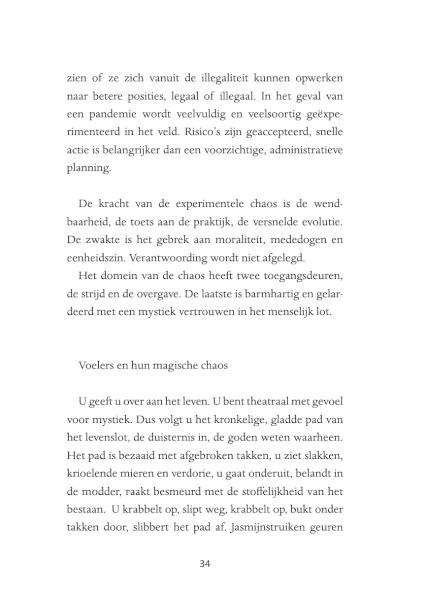 zien of ze zich vanuit de illegaliteit kunnen opwerken naar betere posities, legaal of illegaal. In het geval van een pandemie wordt veelvuldig en veelsoortig geëxperimenteerd in het veld. Risico's zijn geaccepteerd, snelle actie is belangrijker dan een voorzichtige, administratieve planning.

De kracht van de experimentele chaos is de wendbaarheid, de toets aan de praktijk, de versnelde evolutie. De zwakte is het gebrek aan moraliteit, mededogen en eenheidszin. Verantwoording wordt niet afgelegd.

Het domein van de chaos heeft twee toegangsdeuren, de strijd en de overgave. De laatste is barmhartig en gelardeerd met een mystiek vertrouwen in het menselijk lot.

Voelers en hun magische chaos

U geeft u over aan het leven. U bent theatraal met gevoel voor mystiek. Dus volgt u het kronkelige, gladde pad van het levenslot, de duisternis in, de goden weten waarheen. Het pad is bezaaid met afgebroken takken, u ziet slakken, krioelende mieren en verdorie, u gaat onderuit, belandt in de modder, raakt besmeurd met de stoffelijkheid van het bestaan. U krabbelt op, slipt weg, krabbelt op, bukt onder takken door, slibbert het pad af. Jasmijnstruiken geuren

34